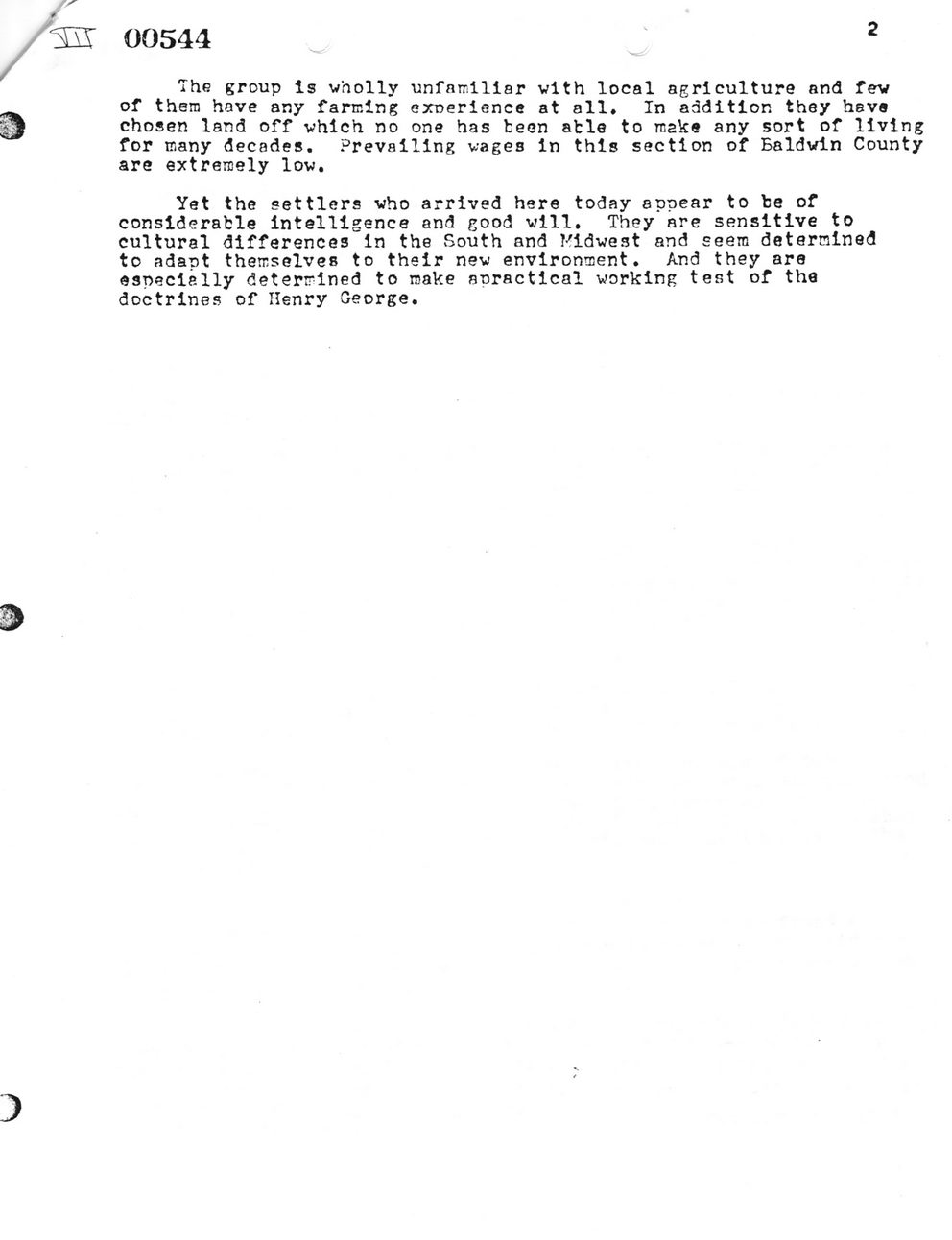 VII 00544

2

The group is wholly unfamiliar with local agriculture and few of them have any farming experience at all. In addition they have chosen land off which no one has been able to make any sort of living for many decades. Prevailing wages in this section of Baldwin County are extremely low.

Yet the settlers who arrived here today appear to be of considerable intelligence and good will. They are sensitive to cultural differences in the South and Midwest and seem determined to adapt themselves to their new environment. And they are especially determined to make apractical working test of the doctrines of Henry George.